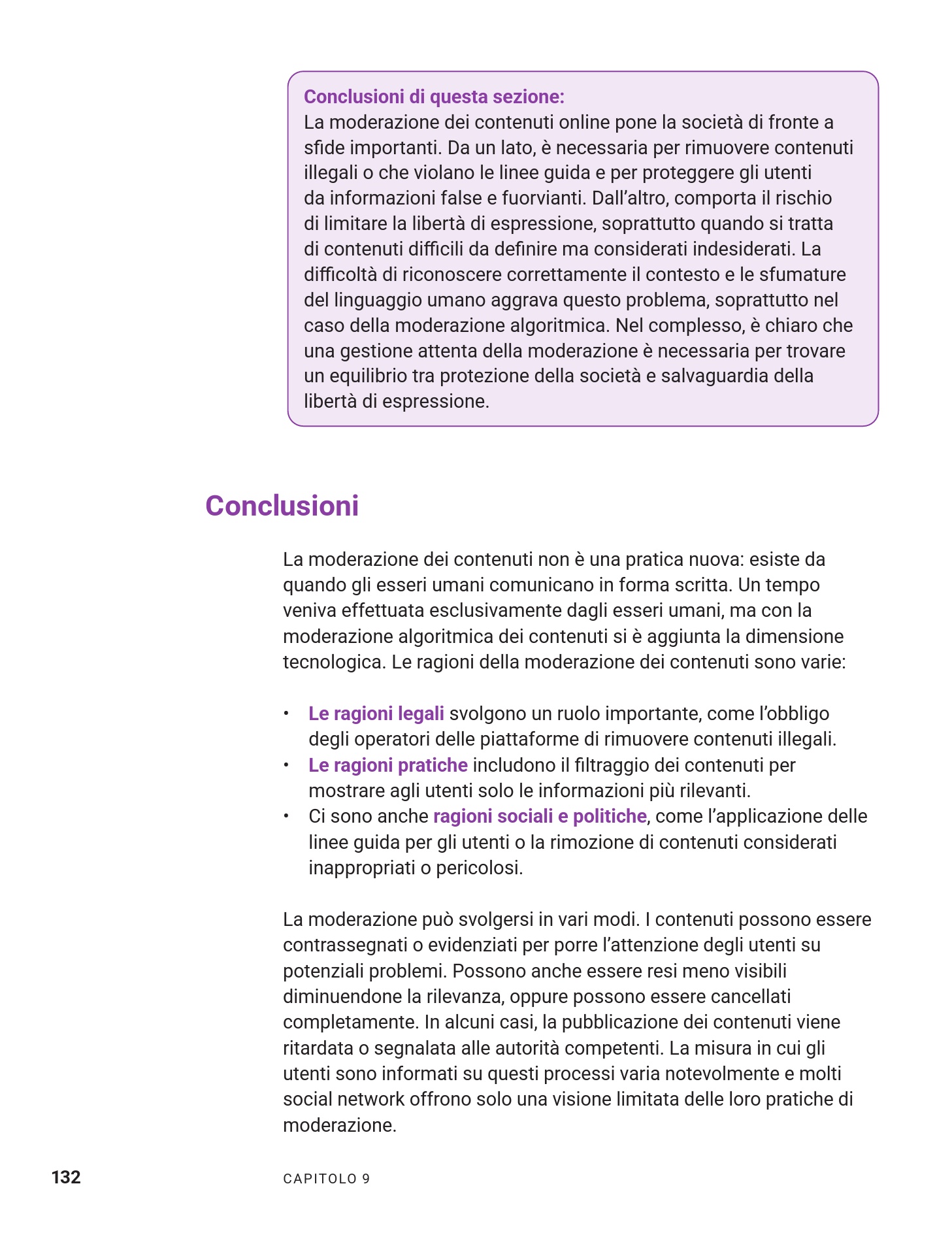 Conclusioni di questa sezione:
La moderazione dei contenuti online pone la società di fronte a sfide importanti. Da un lato, è necessaria per rimuovere contenuti illegali o che violano le linee guida e per proteggere gli utenti da informazioni false e fuorvianti. Dall'altro, comporta il rischio di limitare la libertà di espressione, soprattutto quando si tratta di contenuti difficili da definire ma considerati indesiderati. La difficoltà di riconoscere correttamente il contesto e le sfumature del linguaggio umano aggrava questo problema, soprattutto nel caso della moderazione algoritmica. Nel complesso, è chiaro che una gestione attenta della moderazione è necessaria per trovare un equilibrio tra protezione della società e salvaguardia della libertà di espressione.

Conclusioni

La moderazione dei contenuti non è una pratica nuova: esiste da quando gli esseri umani comunicano in forma scritta. Un tempo veniva effettuata esclusivamente dagli esseri umani, ma con la moderazione algoritmica dei contenuti si è aggiunta la dimensione tecnologica. Le ragioni della moderazione dei contenuti sono varie:

• Le ragioni legali svolgono un ruolo importante, come l'obbligo degli operatori delle piattaforme di rimuovere contenuti illegali.
• Le ragioni pratiche includono il filtraggio dei contenuti per mostrare agli utenti solo le informazioni più rilevanti.
• Ci sono anche ragioni sociali e politiche, come l'applicazione delle linee guida per gli utenti o la rimozione di contenuti considerati inappropriati o pericolosi.

La moderazione può svolgersi in vari modi. I contenuti possono essere contrassegnati o evidenziati per porre l'attenzione degli utenti su potenziali problemi. Possono anche essere resi meno visibili diminuendone la rilevanza, oppure possono essere cancellati completamente. In alcuni casi, la pubblicazione dei contenuti viene ritardata o segnalata alle autorità competenti. La misura in cui gli utenti sono informati su questi processi varia notevolmente e molti social network offrono solo una visione limitata delle loro pratiche di moderazione.

132 CAPITOLO 9